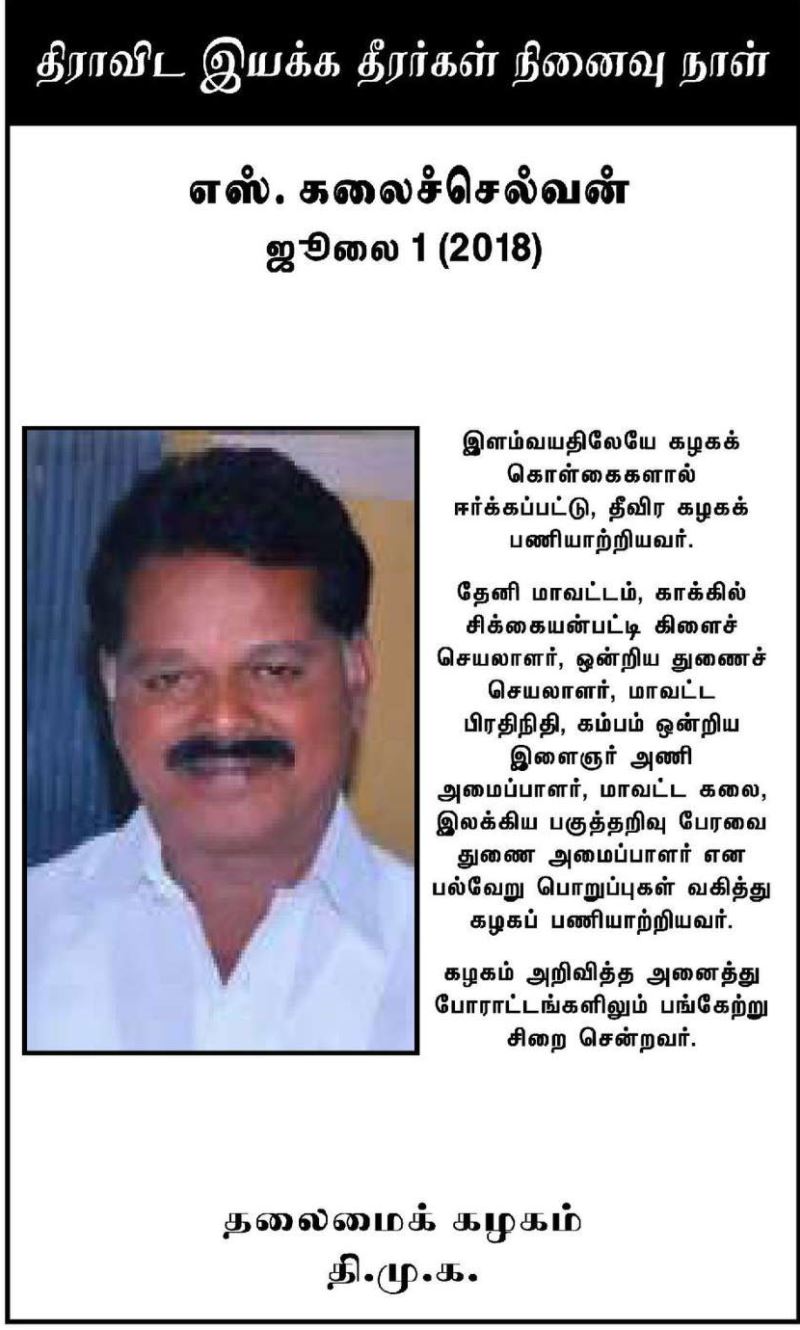 திராவிட இயக்க தீரர்கள் நினைவு நாள்

எஸ். கலைச்செல்வன்
ஜூலை 1 (2018)

இளம்வயதிலேயே கழகக் கொள்கைகளால் ஈர்க்கப்பட்டு, தீவிர கழகக் பணியாற்றியவர்.

தேனி மாவட்டம், காக்கில் சிக்கையன்பட்டி கிளைச் செயலாளர், ஒன்றிய துணைச் செயலாளர், மாவட்ட பிரதிநிதி, கம்பம் ஒன்றிய இளைஞர் அணி அமைப்பாளர், மாவட்ட கலை, இலக்கிய பகுத்தறிவு பேரவை துணை அமைப்பாளர் என பல்வேறு பொறுப்புகள் வகித்து கழகப் பணியாற்றியவர்.

கழகம் அறிவித்த அனைத்து போராட்டங்களிலும் பங்கேற்று சிறை சென்றவர்.

தலைமைக் கழகம்
தி.மு.க.